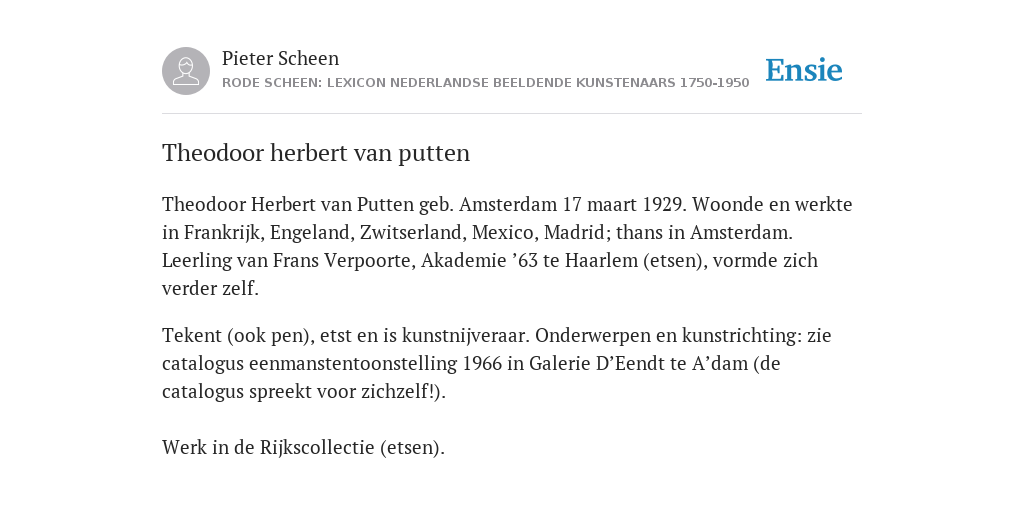 Pieter Scheen
RODE SCHEEN: LEXICON NEDERLANDSE BEELDENDE KUNSTENAARS 1750-1950

Ensie

Theodoor herbert van putten

Theodoor Herbert van Putten geb. Amsterdam 17 maart 1929. Woonde en werkte in Frankrijk, Engeland, Zwitserland, Mexico, Madrid; thans in Amsterdam. Leerling van Frans Verpoorte, Akademie ’63 te Haarlem (etsen), vormde zich verder zelf.

Tekent (ook pen), etst en is kunstnijveraar. Onderwerpen en kunstrichting: zie catalogus eenmanstentoonstelling 1966 in Galerie D’Eendt te A’dam (de catalogus spreekt voor zichzelf!).

Werk in de Rijkscollectie (etsen).